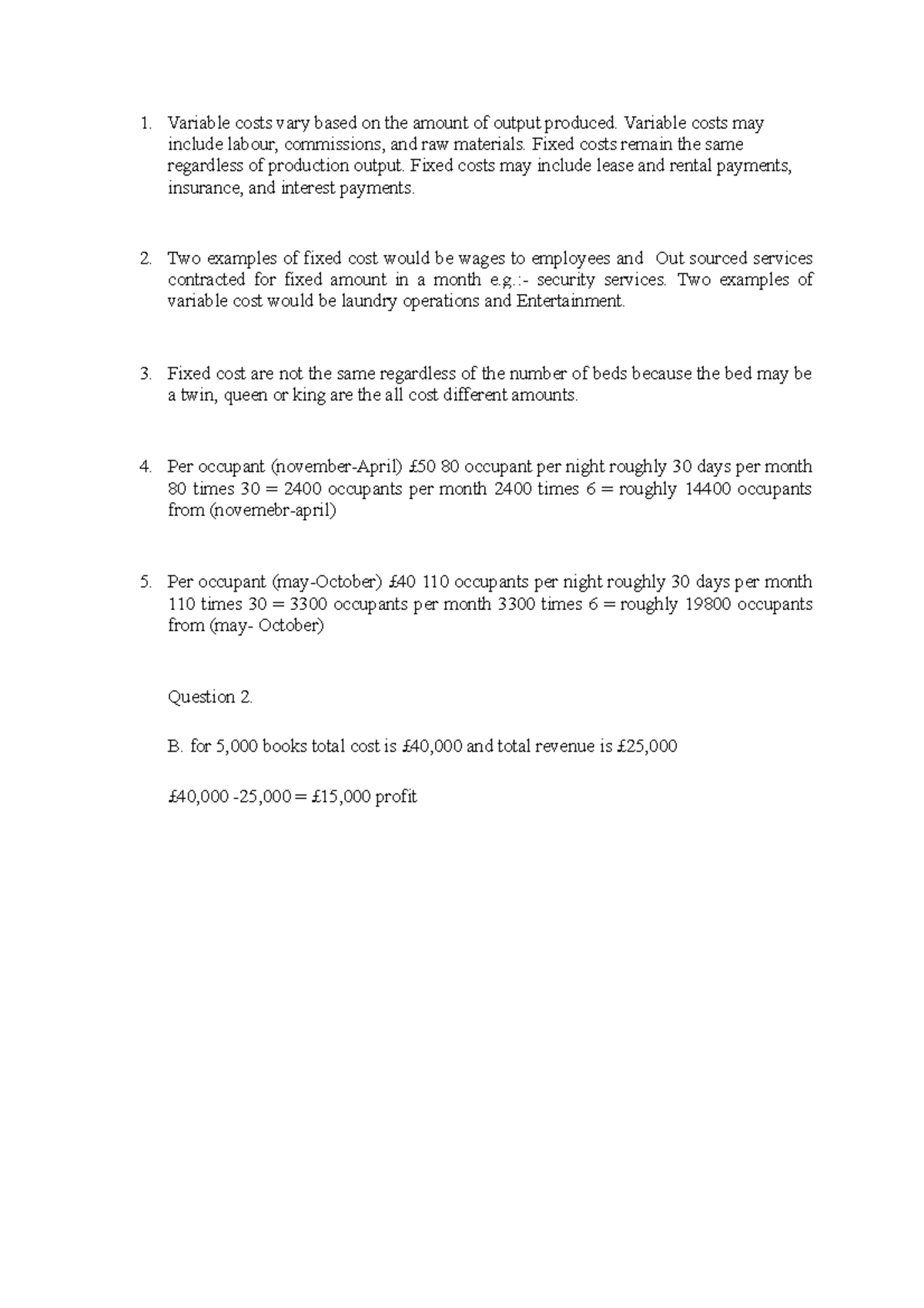 1. Variable costs vary based on the amount of output produced. Variable costs may include labour, commissions, and raw materials. Fixed costs remain the same regardless of production output. Fixed costs may include lease and rental payments, insurance, and interest payments.

2. Two examples of fixed cost would be wages to employees and Out sourced services contracted for fixed amount in a month e.g.:- security services. Two examples of variable cost would be laundry operations and Entertainment.

3. Fixed cost are not the same regardless of the number of beds because the bed may be a twin, queen or king are the all cost different amounts.

4. Per occupant (november-April) £50 80 occupant per night roughly 30 days per month 80 times 30 = 2400 occupants per month 2400 times 6 = roughly 14400 occupants from (novemebr-april)

5. Per occupant (may-October) £40 110 occupants per night roughly 30 days per month 110 times 30 = 3300 occupants per month 3300 times 6 = roughly 19800 occupants from (may- October)

Question 2.

B. for 5,000 books total cost is £40,000 and total revenue is £25,000

£40,000 -25,000 = £15,000 profit